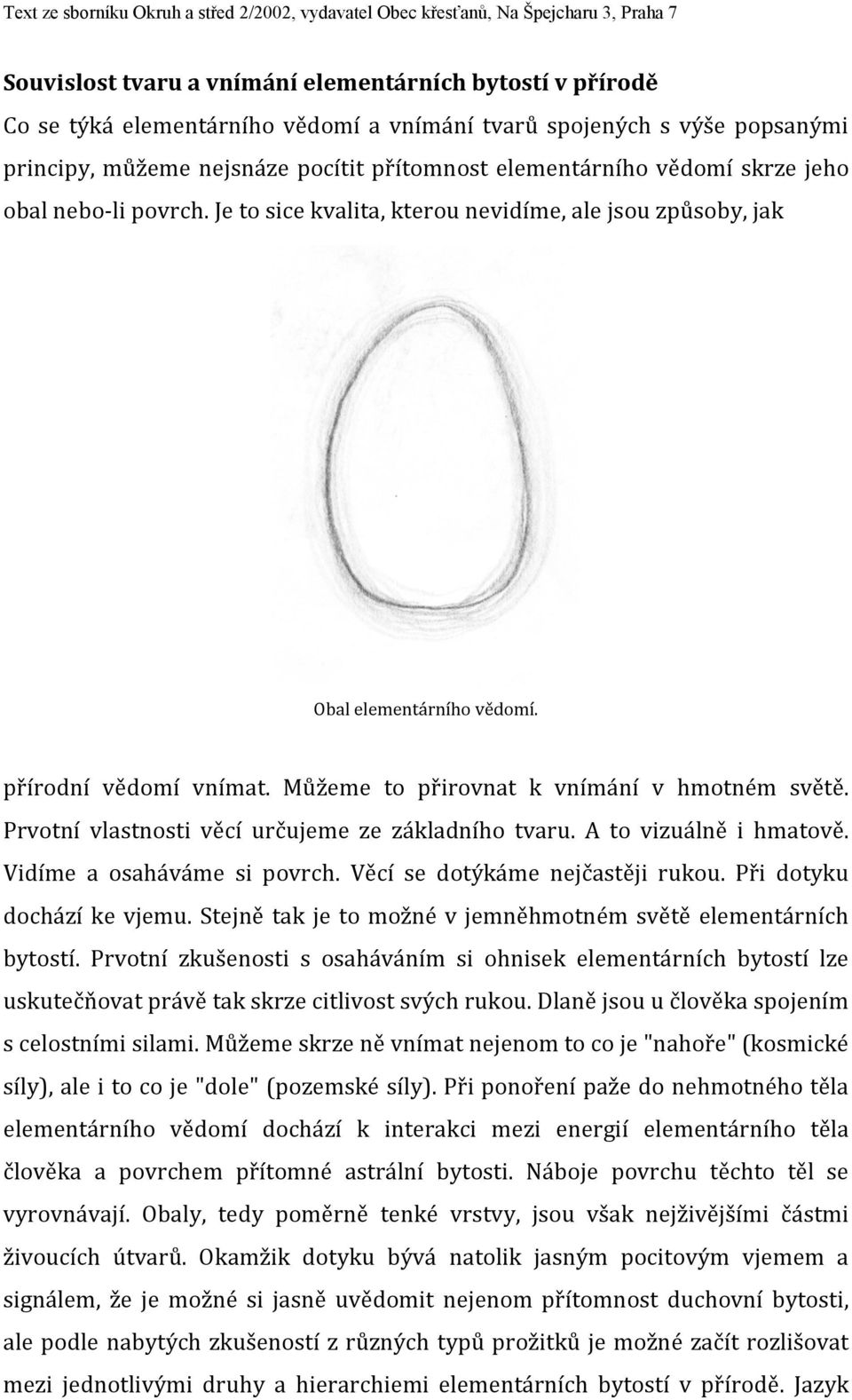 Text ze sborníku Okruh a střed 2/2002, vydavatel Obec křesťanů, Na Špejcharu 3, Praha 7

Souvislost tvaru a vnímání elementárních bytostí v přírodě

Co se týká elementárního vědomí a vnímání tvarů spojených s výše popsanými principy, můžeme nejsnáze pocítit přítomnost elementárního vědomí skrze jeho obal nebo-li povrch. Je to sice kvalita, kterou nevidíme, ale jsou způsoby, jak

Obal elementárního vědomí.

přírodní vědomí vnímat. Můžeme to přirovnat k vnímání v hmotném světě. Prvotní vlastnosti věcí určujeme ze základního tvaru. A to vizuálně i hmatově. Vidíme a osaháváme si povrch. Věcí se dotýkáme nejčastěji rukou. Při dotyku dochází ke vjemu. Stejně tak je to možné v jemněhmotném světě elementárních bytostí. Prvotní zkušenosti s osaháváním si ohnisek elementárních bytostí lze uskutečňovat právě tak skrze citlivost svých rukou. Dlaně jsou u člověka spojením s celostními silami. Můžeme skrze ně vnímat nejenom to co je "nahoře" (kosmické síly), ale i to co je "dole" (pozemské síly). Při ponoření paže do nehmotného těla elementárního vědomí dochází k interakci mezi energií elementárního těla člověka a povrchem přítomné astrální bytosti. Náboje povrchu těchto těl se vyrovnávají. Obaly, tedy poměrně tenké vrstvy, jsou však nejživějšími částmi živoucích útvarů. Okamžik dotyku bývá natolik jasným pocitovým vjemem a signálem, že je možné si jasně uvědomit nejenom přítomnost duchovní bytosti, ale podle nabytých zkušeností z různých typů prožitků je možné začít rozlišovat mezi jednotlivými druhy a hierarchiemi elementárních bytostí v přírodě. Jazyk